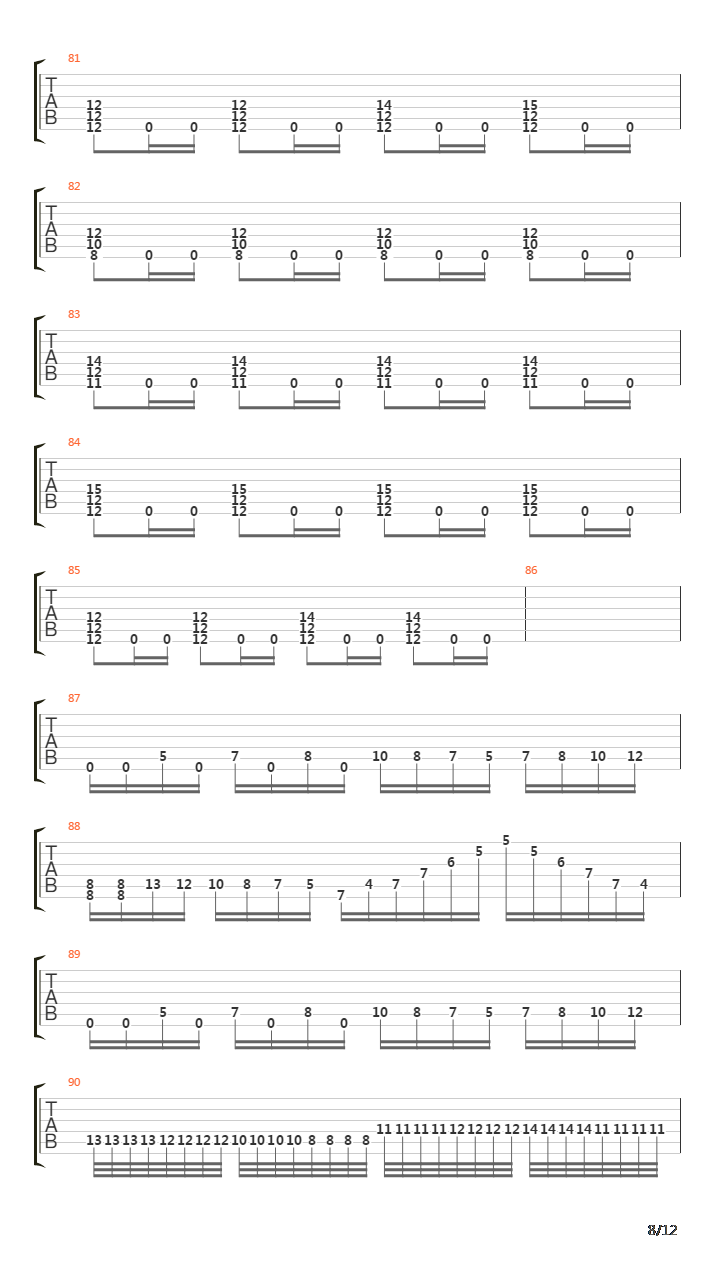 81

T
A
B

12 12 12 0 0 12 12 12 0 0 14 12 12 0 0 15 12 12 0 0

82

T
A
B

12 10 8 0 0 12 10 8 0 0 12 10 8 0 0 12 10 8 0 0

83

T
A
B

14 12 11 0 0 14 12 11 0 0 14 12 11 0 0 14 12 11 0 0

84

T
A
B

15 12 12 0 0 15 12 12 0 0 15 12 12 0 0 15 12 12 0 0

85

T
A
B

12 12 12 0 0 12 12 12 0 0 14 12 12 0 0 14 12 12 0 0

86

87

T
A
B

0 0 5 0 7 0 8 0 10 8 7 5 7 8 10 12

88

T
A
B

8 8 8 8 13 12 10 8 7 5 7 4 7 7 6 5 5 5 6 7 7 4

89

T
A
B

0 0 5 0 7 0 8 0 10 8 7 5 7 8 10 12

90

T
A
B

13 13 13 13 12 12 12 12 10 10 10 10 8 8 8 8 11 11 11 11 12 12 12 12 14 14 14 14 11 11 11 11

8/12